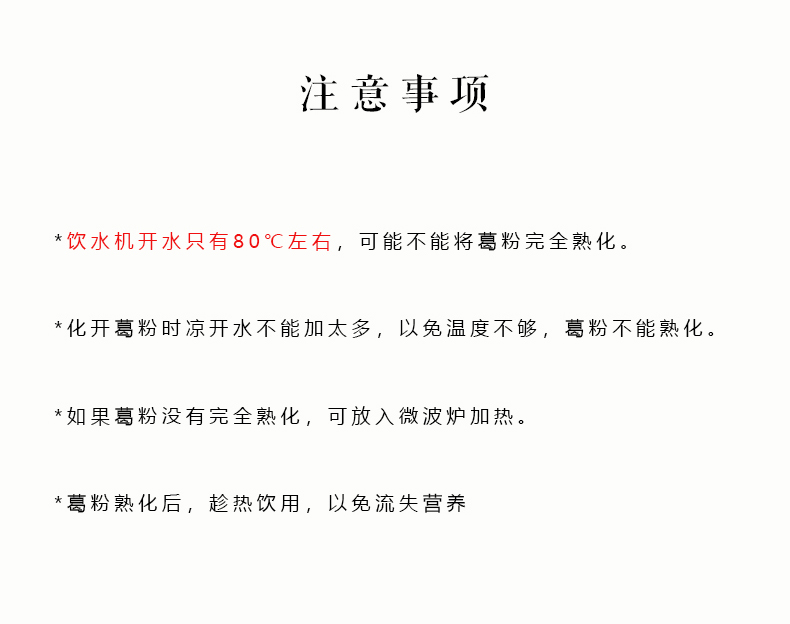 注意事项

*饮水机开水只有80℃左右，可能不能将葛粉完全熟化。

*化开葛粉时凉开水不能加太多，以免温度不够，葛粉不能熟化。

*如果葛粉没有完全熟化，可放入微波炉加热。

*葛粉熟化后，趁热饮用，以免流失营养